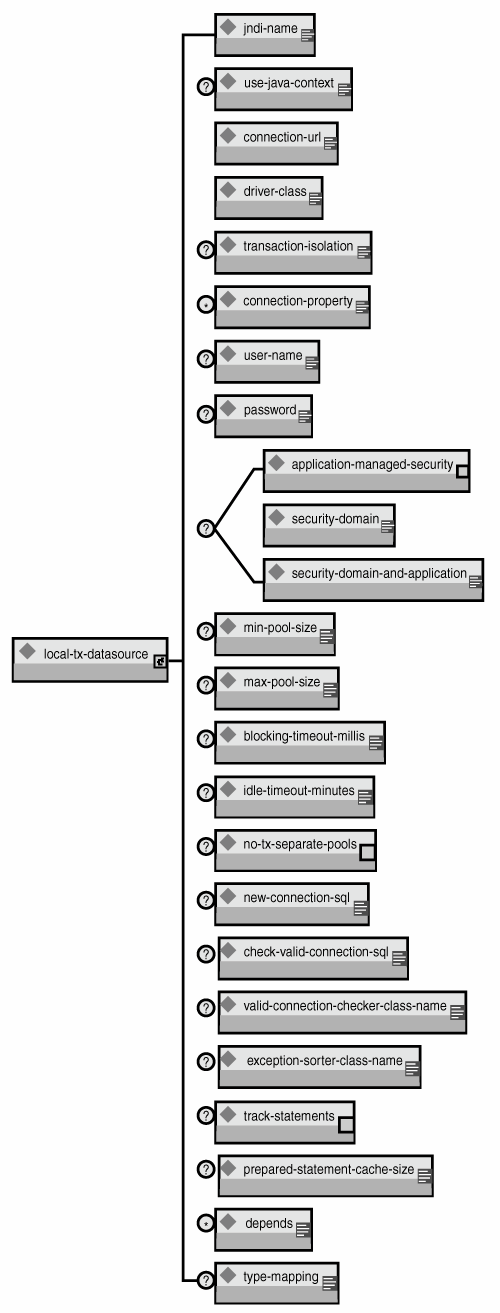 local-tx-datasource

jndi-name

?
use-java-context

connection-url

driver-class

?
transaction-isolation

*
connection-property

?
user-name

?
password

?
application-managed-security

security-domain

security-domain-and-application

?
min-pool-size

?
max-pool-size

?
blocking-timeout-millis

?
idle-timeout-minutes

?
no-tx-separate-pools

?
new-connection-sql

?
check-valid-connection-sql

?
valid-connection-checker-class-name

?
exception-sorter-class-name

?
track-statements

?
prepared-statement-cache-size

*
depends

?
type-mapping